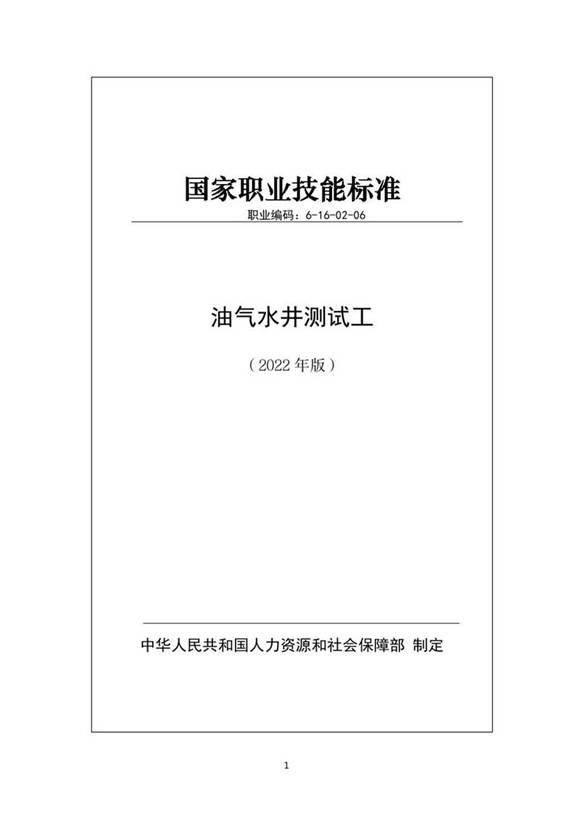 国家职业技能标准

职业编码：6-16-02-06

油气水井测试工

（2022 年版）

中华人民共和国人力资源和社会保障部 制定

1